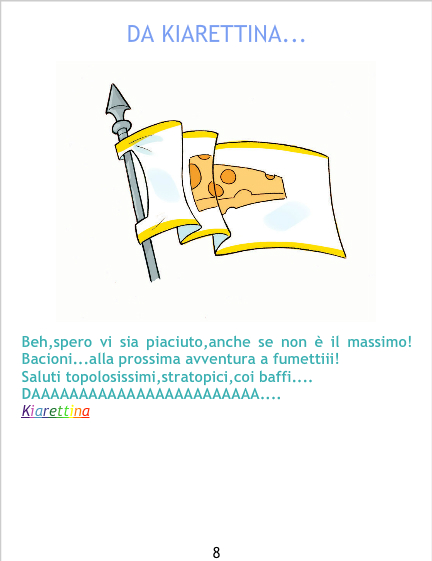 DA KIARETTINA...

Beh,spero vi sia piaciuto,anche se non è il massimo!
Bacioni...alla prossima avventura a fumettiii!
Saluti topolosissimi,stratopici,coi baffi....
DAAAAAAAAAAAAAAAAAAAAAAAA....
Kiarettina

8